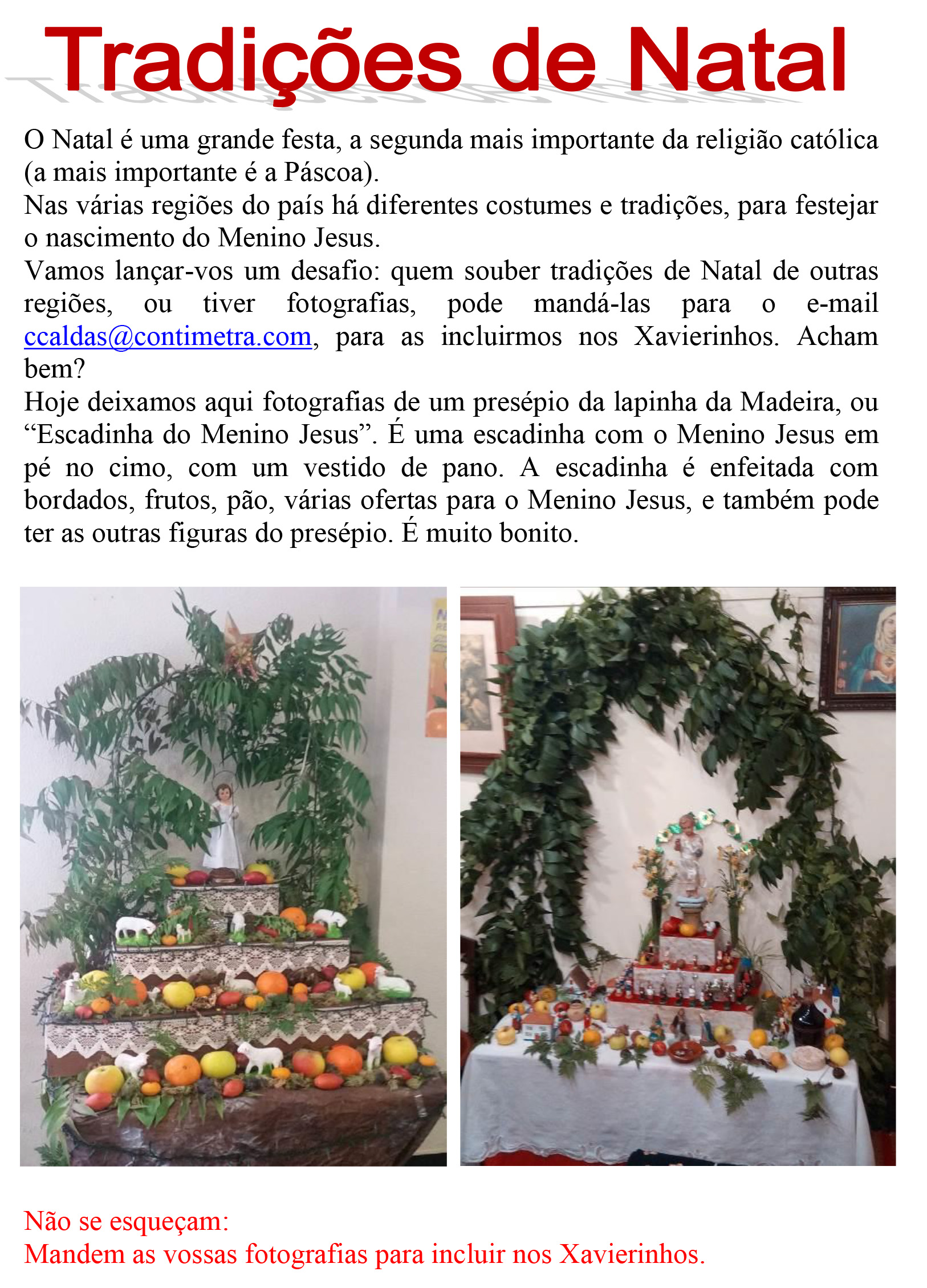 Tradições de Natal

O Natal é uma grande festa, a segunda mais importante da religião católica (a mais importante é a Páscoa).

Nas várias regiões do país há diferentes costumes e tradições, para festejar o nascimento do Menino Jesus.

Vamos lançar-vos um desafio: quem souber tradições de Natal de outras regiões, ou tiver fotografias, pode mandá-las para o e-mail ccaldas@contimetra.com, para as incluirmos nos Xavierinhos. Acham bem?

Hoje deixamos aqui fotografias de um presépio da lapinha da Madeira, ou "Escadinha do Menino Jesus". É uma escadinha com o Menino Jesus em pé no cimo, com um vestido de pano. A escadinha é enfeitada com bordados, frutos, pão, várias ofertas para o Menino Jesus, e também pode ter as outras figuras do presépio. É muito bonito.

Não se esqueçam:
Mandem as vossas fotografias para incluir nos Xavierinhos.